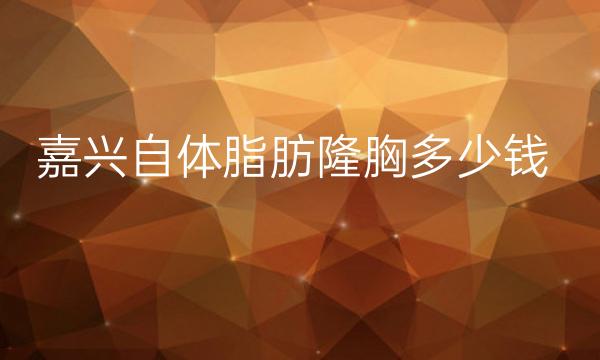 嘉兴自体脂肪隆胸多少钱